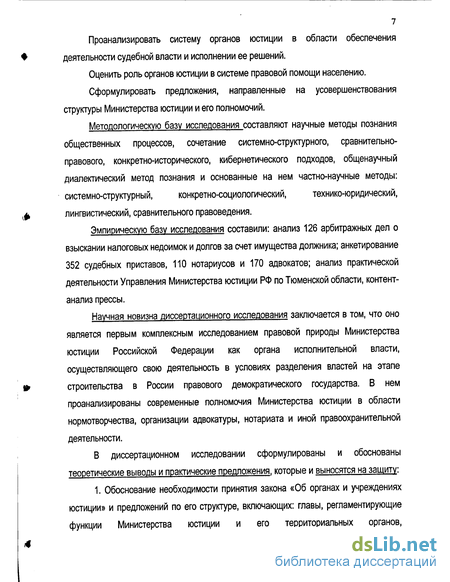 7

Проанализировать систему органов юстиции в области обеспечения деятельности судебной власти и исполнении ее решений.

Оценить роль органов юстиции в системе правовой помощи населению.

Сформулировать предложения, направленные на усовершенствования структуры Министерства юстиции и его полномочий.

Методологическую базу исследования составляют научные методы познания общественных процессов, сочетание системно-структурного, сравнительно-правового, конкретно-исторического, кибернетического подходов, общенаучный диалектический метод познания и основанные на нем частно-научные методы: системно-структурный, конкретно-социологический, технико-юридический, лингвистический, сравнительного правоведения.

Эмпирическую базу исследования составили: анализ 126 арбитражных дел о взыскании налоговых недоимок и долгов за счет имущества должника; анкетирование 352 судебных приставов, 110 нотариусов и 170 адвокатов; анализ практической деятельности Управления Министерства юстиции РФ по Тюменской области, контент-анализ прессы.

Научная новизна диссертационного исследования заключается в том, что оно является первым комплексным исследованием правовой природы Министерства юстиции Российской Федерации как органа исполнительной власти, осуществляющего свою деятельность в условиях разделения властей на этапе строительства в России правового демократического государства. В нем проанализированы современные полномочия Министерства юстиции в области нормотворчества, организации адвокатуры, нотариата и иной правоохранительной деятельности.

В диссертационном исследовании сформулированы и обоснованы теоретические выводы и практические предложения, которые и выносятся на защиту:

1. Обоснование необходимости принятия закона «Об органах и учреждениях юстиции» и предложений по его структуре, включающих: главы, регламентирующие функции Министерства юстиции и его территориальных органов,

dsLib.net
библиотека диссертаций